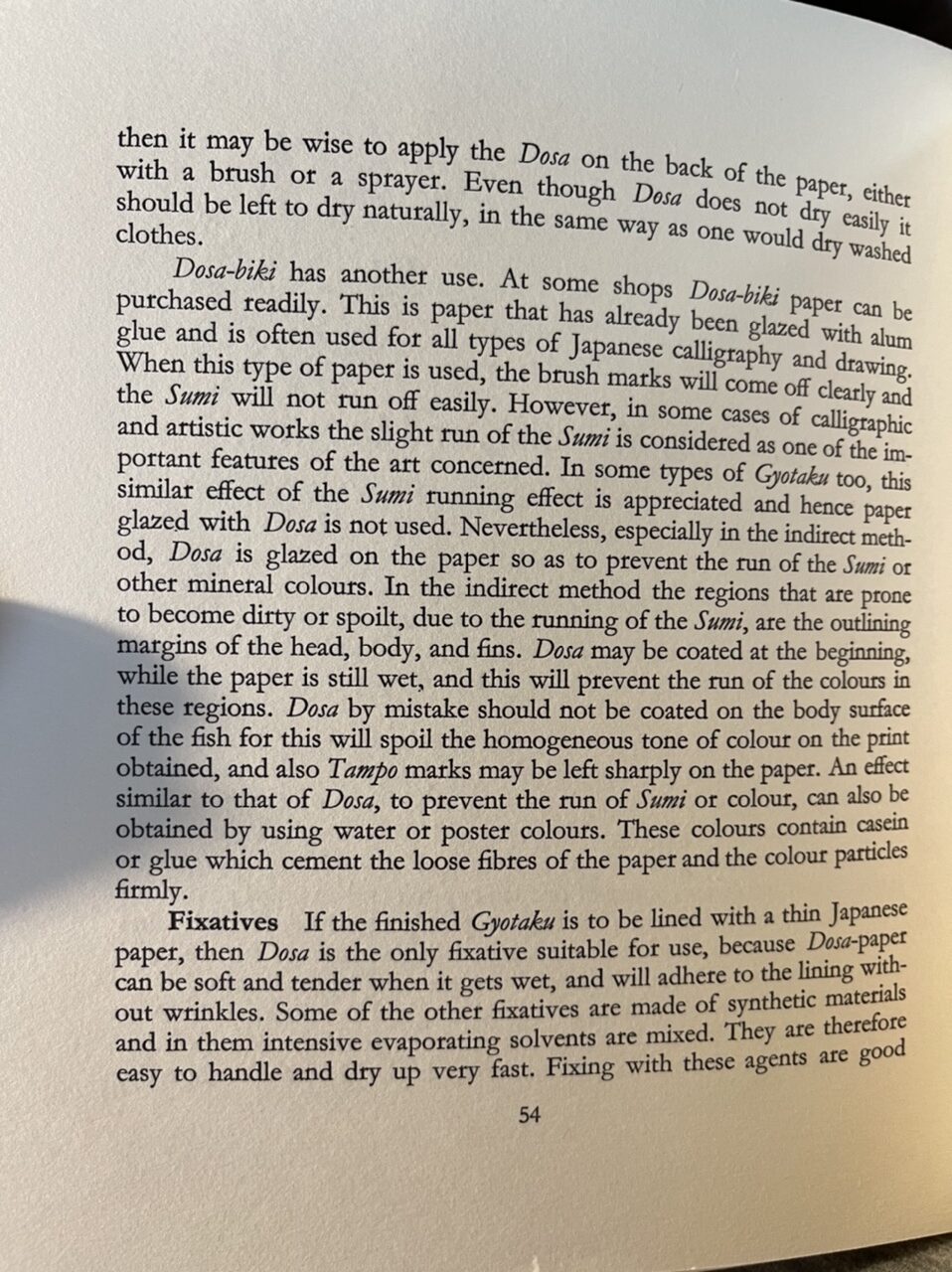 then it may be wise to apply the Dosa on the back of the paper, either with a brush or a sprayer. Even though Dosa does not dry easily it should be left to dry naturally, in the same way as one would dry washed clothes.

Dosa-biki has another use. At some shops Dosa-biki paper can be purchased readily. This is paper that has already been glazed with alum glue and is often used for all types of Japanese calligraphy and drawing. When this type of paper is used, the brush marks will come off clearly and the Sumi will not run off easily. However, in some cases of calligraphic and artistic works the slight run of the Sumi is considered as one of the important features of the art concerned. In some types of Gyotaku too, this similar effect of the Sumi running effect is appreciated and hence paper glazed with Dosa is not used. Nevertheless, especially in the indirect method, Dosa is glazed on the paper so as to prevent the run of the Sumi or other mineral colours. In the indirect method the regions that are prone to become dirty or spoilt, due to the running of the Sumi, are the outlining margins of the head, body, and fins. Dosa may be coated at the beginning, while the paper is still wet, and this will prevent the run of the colours in these regions. Dosa by mistake should not be coated on the body surface of the fish for this will spoil the homogeneous tone of colour on the print obtained, and also Tampo marks may be left sharply on the paper. An effect similar to that of Dosa, to prevent the run of Sumi or colour, can also be obtained by using water or poster colours. These colours contain casein or glue which cement the loose fibres of the paper and the colour particles firmly.

Fixatives If the finished Gyotaku is to be lined with a thin Japanese paper, then Dosa is the only fixative suitable for use, because Dosa-paper can be soft and tender when it gets wet, and will adhere to the lining without wrinkles. Some of the other fixatives are made of synthetic materials and in them intensive evaporating solvents are mixed. They are therefore easy to handle and dry up very fast. Fixing with these agents are good

54